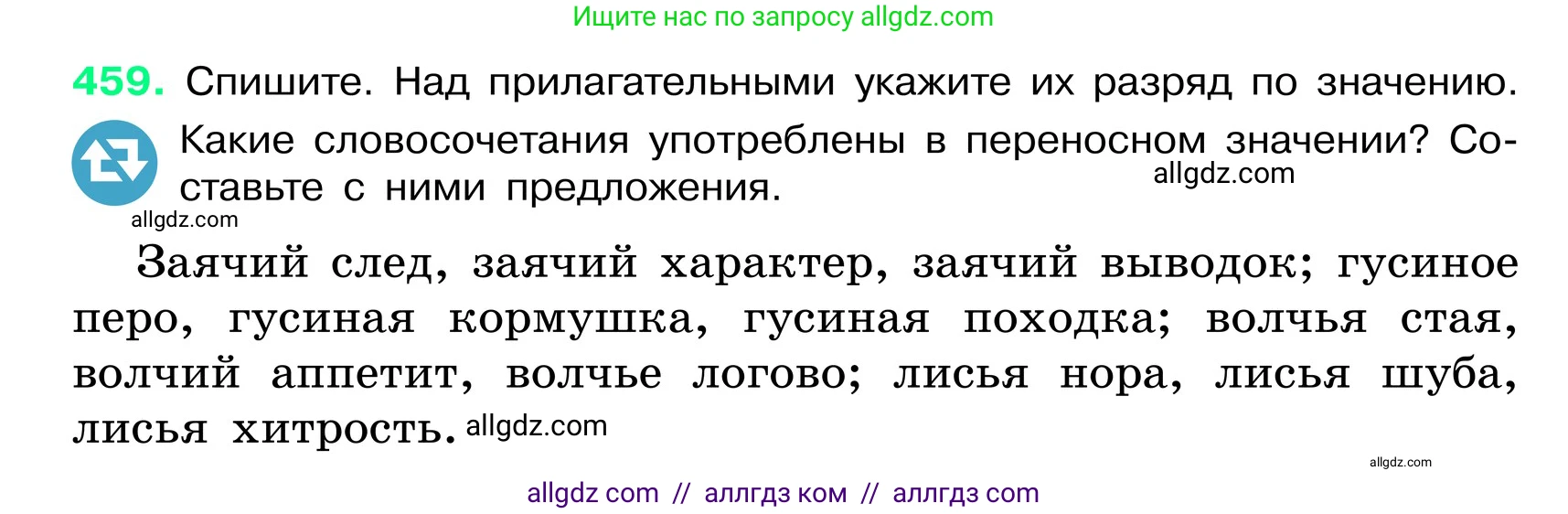 Ищите нас по запросу allgdz.com

459. Спишите. Над прилагательными укажите их разряд по значению. Какие словосочетания употреблены в переносном значении? Составьте с ними предложения. allgdz.com

allgdz.com

Заячий след, заячий характер, заячий выводок; гусиное перо, гусиная кормушка, гусиная походка; волчья стая, волчий аппетит, волчье логово; лисья нора, лисья шуба, лисья хитрость. allgdz.com

allgdz.com

allgdz com // аллгдз ком // аллгдз com